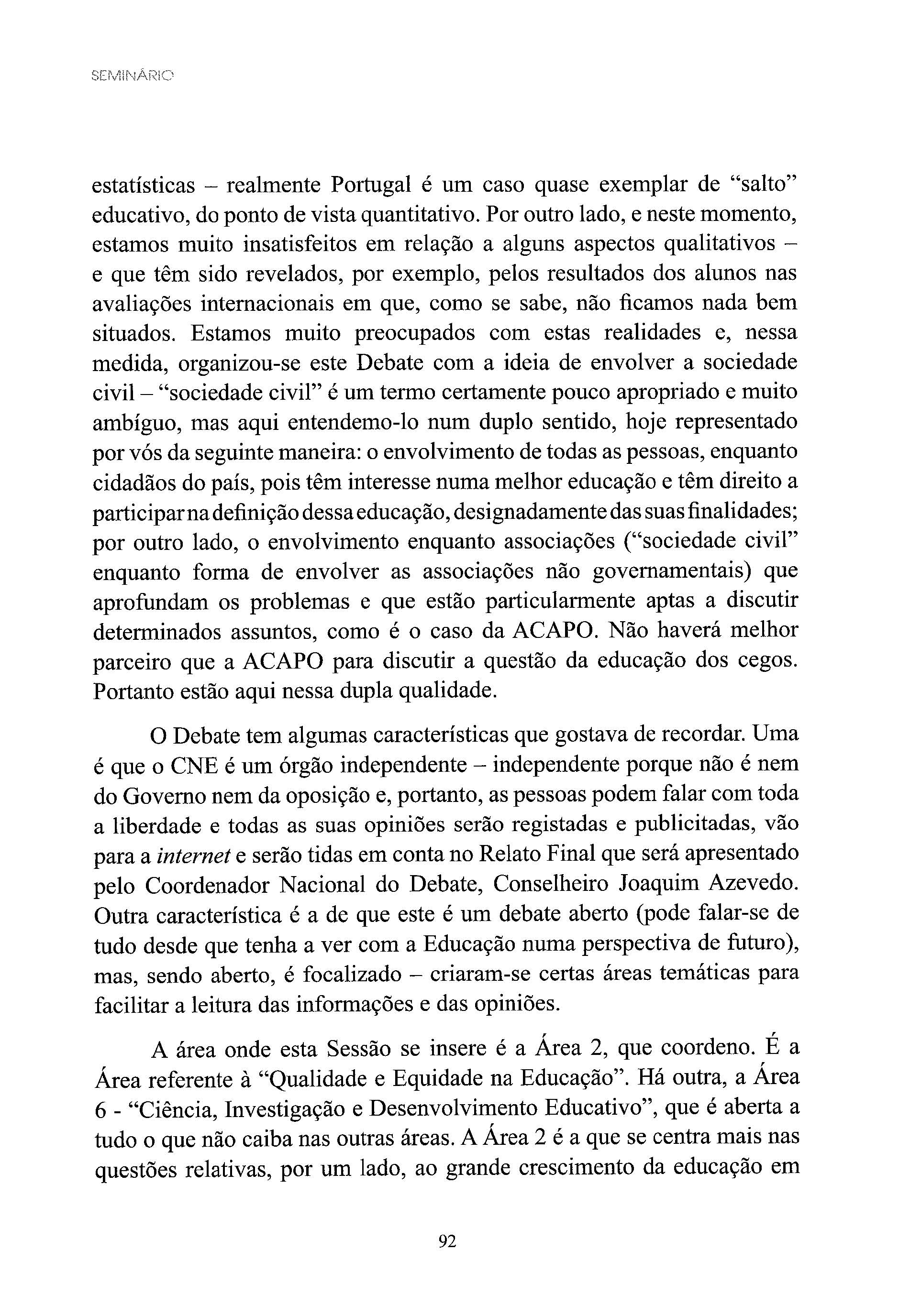 SEMINÁRIO

estatísticas – realmente Portugal é um caso quase exemplar de "salto" educativo, do ponto de vista quantitativo. Por outro lado, e neste momento, estamos muito insatisfeitos em relação a alguns aspectos qualitativos – e que têm sido revelados, por exemplo, pelos resultados dos alunos nas avaliações internacionais em que, como se sabe, não ficamos nada bem situados. Estamos muito preocupados com estas realidades e, nessa medida, organizou-se este Debate com a ideia de envolver a sociedade civil – "sociedade civil" é um termo certamente pouco apropriado e muito ambíguo, mas aqui entendemo-lo num duplo sentido, hoje representado por vós da seguinte maneira: o envolvimento de todas as pessoas, enquanto cidadãos do país, pois têm interesse numa melhor educação e têm direito a participar na definição dessa educação, designadamente das suas finalidades; por outro lado, o envolvimento enquanto associações ("sociedade civil" enquanto forma de envolver as associações não governamentais) que aprofundam os problemas e que estão particularmente aptas a discutir determinados assuntos, como é o caso da ACAPO. Não haverá melhor parceiro que a ACAPO para discutir a questão da educação dos cegos. Portanto estão aqui nessa dupla qualidade.

O Debate tem algumas características que gostava de recordar. Uma é que o CNE é um órgão independente – independente porque não é nem do Governo nem da oposição e, portanto, as pessoas podem falar com toda a liberdade e todas as suas opiniões serão registadas e publicitadas, vão para a internet e serão tidas em conta no Relato Final que será apresentado pelo Coordenador Nacional do Debate, Conselheiro Joaquim Azevedo. Outra característica é a de que este é um debate aberto (pode falar-se de tudo desde que tenha a ver com a Educação numa perspectiva de futuro), mas, sendo aberto, é focalizado – criaram-se certas áreas temáticas para facilitar a leitura das informações e das opiniões.

A área onde esta Sessão se insere é a Área 2, que coordeno. É a Área referente à "Qualidade e Equidade na Educação". Há outra, a Área 6 - "Ciência, Investigação e Desenvolvimento Educativo", que é aberta a tudo o que não caiba nas outras áreas. A Área 2 é a que se centra mais nas questões relativas, por um lado, ao grande crescimento da educação em

92